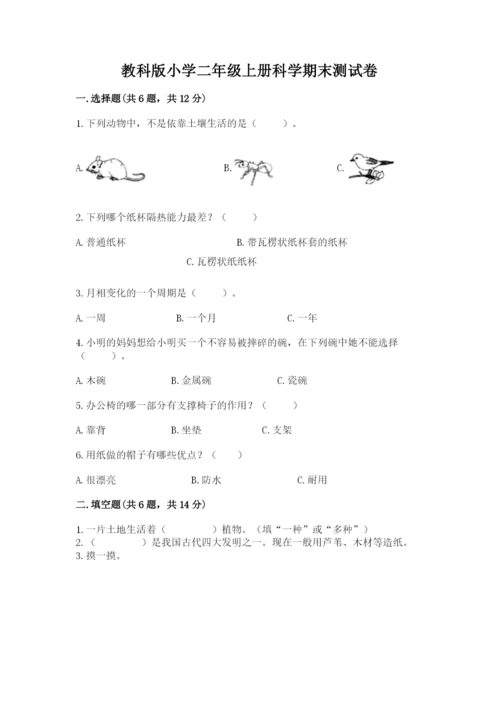 教科版小学二年级上册科学期末测试卷

一.选择题(共6题，共12分)

1.下列动物中，不是依靠土壤生活的是（　　）。

A.

B.

C.

2.下列哪个纸杯隔热能力最差？（　　）

A.普通纸杯

B.带瓦楞状纸杯套的纸杯

C.瓦楞状纸纸杯

3.月相变化的一个周期是（　　）。

A.一周

B.一个月

C.一年

4.小明的妈妈想给小明买一个不容易被摔碎的碗，在下列碗中她不能选择（　　）。

A.木碗

B.金属碗

C.瓷碗

5.办公椅的哪一部分有支撑椅子的作用？（　　）

A.靠背

B.坐垫

C.支架

6.用纸做的帽子有哪些优点？（　　）

A.很漂亮

B.防水

C.耐用

二.填空题(共6题，共14分)

1.一片土地生活着（　　　　）植物。（填“一种”或“多种”）
2.（　　　　）是我国古代四大发明之一。现在一般用芦苇、木材等造纸。
3.摸一摸。